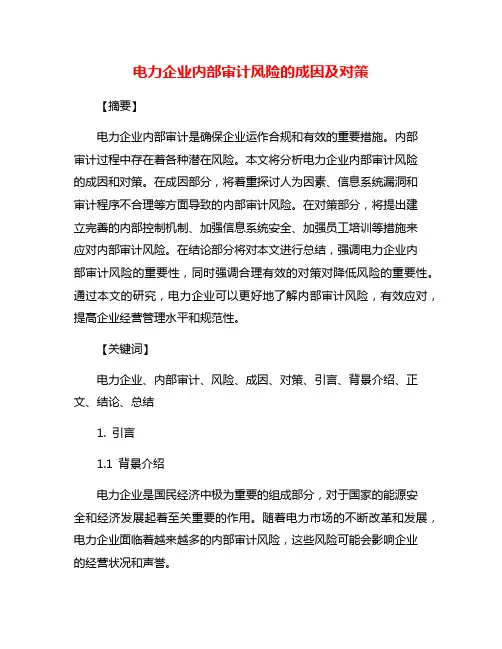 电力企业内部审计风险的成因及对策

【摘要】

电力企业内部审计是确保企业运作合规和有效的重要措施。内部审计过程中存在着各种潜在风险。本文将分析电力企业内部审计风险的成因和对策。在成因部分，将着重探讨人为因素、信息系统漏洞和审计程序不合理等方面导致的内部审计风险。在对策部分，将提出建立完善的内部控制机制、加强信息系统安全、加强员工培训等措施来应对内部审计风险。在结论部分将对本文进行总结，强调电力企业内部审计风险的重要性，同时强调合理有效的对策对降低风险的重要性。通过本文的研究，电力企业可以更好地了解内部审计风险，有效应对，提高企业经营管理水平和规范性。

【关键词】

电力企业、内部审计、风险、成因、对策、引言、背景介绍、正文、结论、总结

1. 引言

1.1 背景介绍

电力企业是国民经济中极为重要的组成部分，对于国家的能源安全和经济发展起着至关重要的作用。随着电力市场的不断改革和发展，电力企业面临着越来越多的内部审计风险，这些风险可能会影响企业的经营状况和声誉。